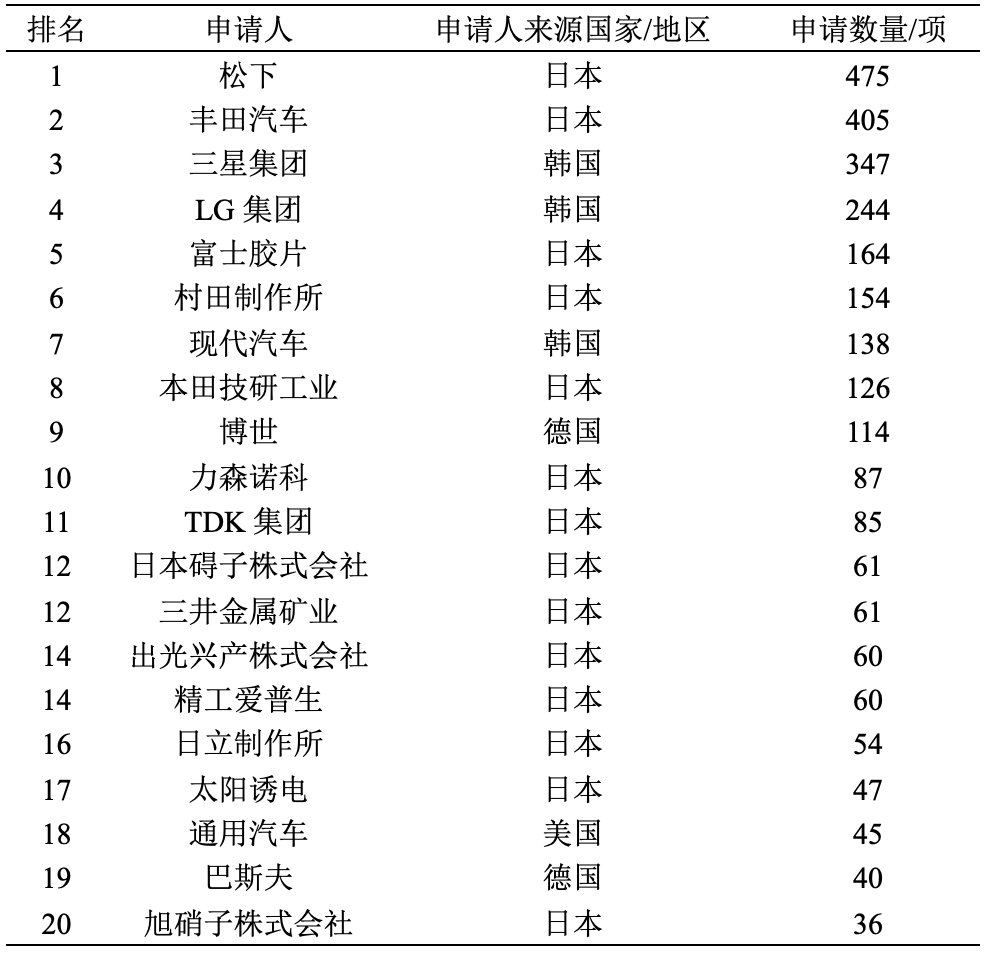 | 排名 | 申请人 | 申请人来源国家/地区 | 申请数量/项 |
|---|---|---|---|
| 1 | 松下 | 日本 | 475 |
| 2 | 丰田汽车 | 日本 | 405 |
| 3 | 三星集团 | 韩国 | 347 |
| 4 | LG 集团 | 韩国 | 244 |
| 5 | 富士胶片 | 日本 | 164 |
| 6 | 村田制作所 | 日本 | 154 |
| 7 | 现代汽车 | 韩国 | 138 |
| 8 | 本田技研工业 | 日本 | 126 |
| 9 | 博世 | 德国 | 114 |
| 10 | 力森诺科 | 日本 | 87 |
| 11 | TDK 集团 | 日本 | 85 |
| 12 | 日本碍子株式会社 | 日本 | 61 |
| 12 | 三井金属矿业 | 日本 | 61 |
| 14 | 出光兴产株式会社 | 日本 | 60 |
| 14 | 精工爱普生 | 日本 | 60 |
| 16 | 日立制作所 | 日本 | 54 |
| 17 | 太阳诱电 | 日本 | 47 |
| 18 | 通用汽车 | 美国 | 45 |
| 19 | 巴斯夫 | 德国 | 40 |
| 20 | 旭硝子株式会社 | 日本 | 36 |